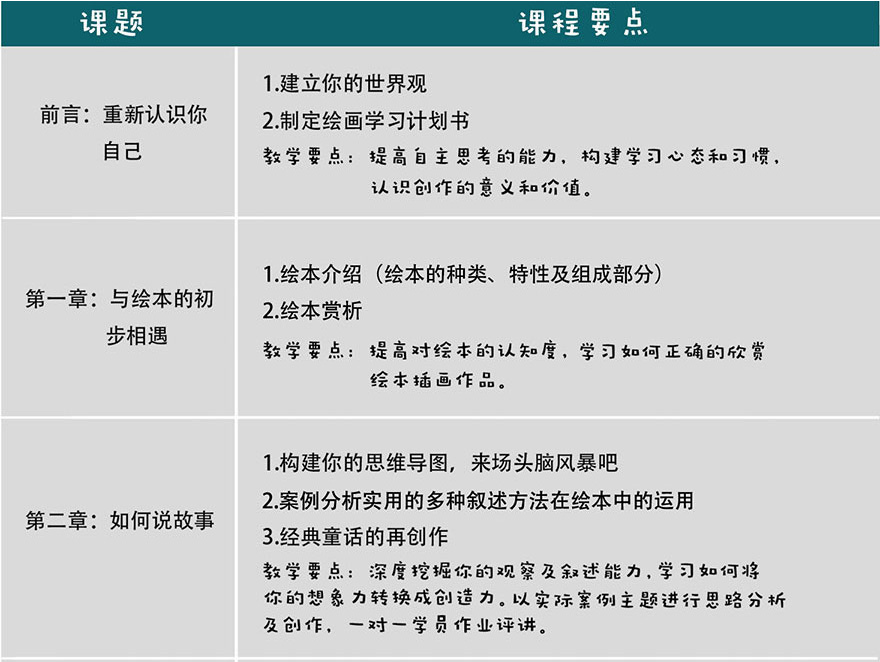 | 课题 | 课程要点 |
|---|---|
| 前言：重新认识你自己 | 1.建立你的世界观 2.制定绘画学习计划书 教学要点：提高自主思考的能力，构建学习心态和习惯，认识创作的意义和价值。 |
| 第一章：与绘本的初步相遇 | 1.绘本介绍（绘本的种类、特性及组成部分） 2.绘本赏析 教学要点：提高对绘本的认知度，学习如何正确的欣赏绘本插画作品。 |
| 第二章：如何说故事 | 1.构建你的思维导图，来场头脑风暴吧 2.案例分析实用的多种叙述方法在绘本中的运用 3.经典童话的再创作 教学要点：深度挖掘你的观察及叙述能力，学习如何将你的想象力转换成创造力。以实际案例主题进行思路分析及创作，一对一学员作业评讲。 |